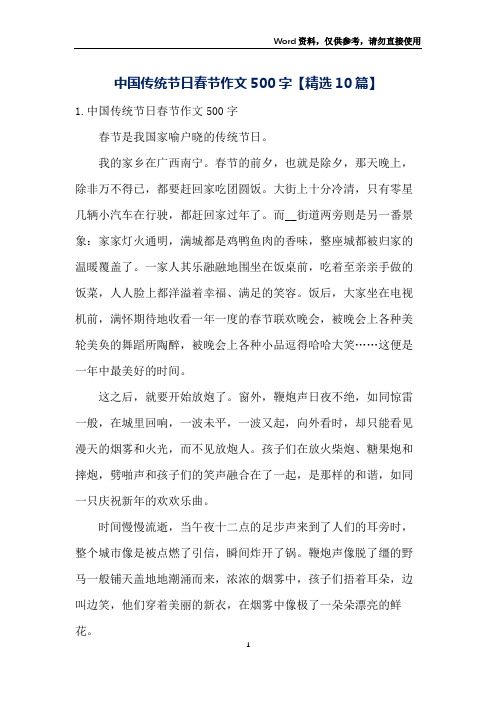 Word资料，仅供参考，请勿直接使用

中国传统节日春节作文500字【精选10篇】

1.中国传统节日春节作文500字

春节是我国家喻户晓的传统节日。

我的家乡在广西南宁。春节的前夕，也就是除夕，那天晚上，除非万不得已，都要赶回家吃团圆饭。大街上十分冷清，只有零星几辆小汽车在行驶，都赶回家过年了。而＿街道两旁则是另一番景象：家家灯火通明，满城都是鸡鸭鱼肉的香味，整座城都被归家的温暖覆盖了。一家人其乐融融地围坐在饭桌前，吃着至亲亲手做的饭菜，人人脸上都洋溢着幸福、满足的笑容。饭后，大家坐在电视机前，满怀期待地收看一年一度的春节联欢晚会，被晚会上各种美轮美奂的舞蹈所陶醉，被晚会上各种小品逗得哈哈大笑……这便是一年中最美好的时间。

这之后，就要开始放炮了。窗外，鞭炮声日夜不绝，如同惊雷一般，在城里回响，一波未平，一波又起，向外看时，却只能看见漫天的烟雾和火光，而不见放炮人。孩子们在放火柴炮、糖果炮和摔炮，劈啪声和孩子们的笑声融合在了一起，是那样的和谐，如同一只庆祝新年的欢欢乐曲。

时间慢慢流逝，当午夜十二点的足步声来到了人们的耳旁时，整个城市像是被点燃了引信，瞬间炸开了锅。鞭炮声像脱了缰的野马一般铺天盖地地潮涌而来，浓浓的烟雾中，孩子们捂着耳朵，边叫边笑，他们穿着美丽的新衣，在烟雾中像极了一朵朵漂亮的鲜花。

1